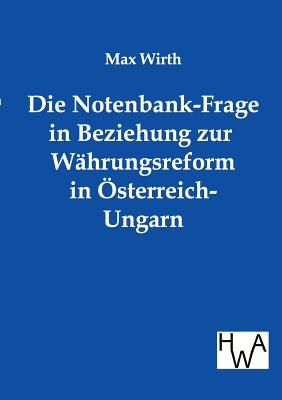 Max Wirth

Die Notenbank-Frage in Beziehung zur Währungsreform in Österreich-Ungarn

HWA